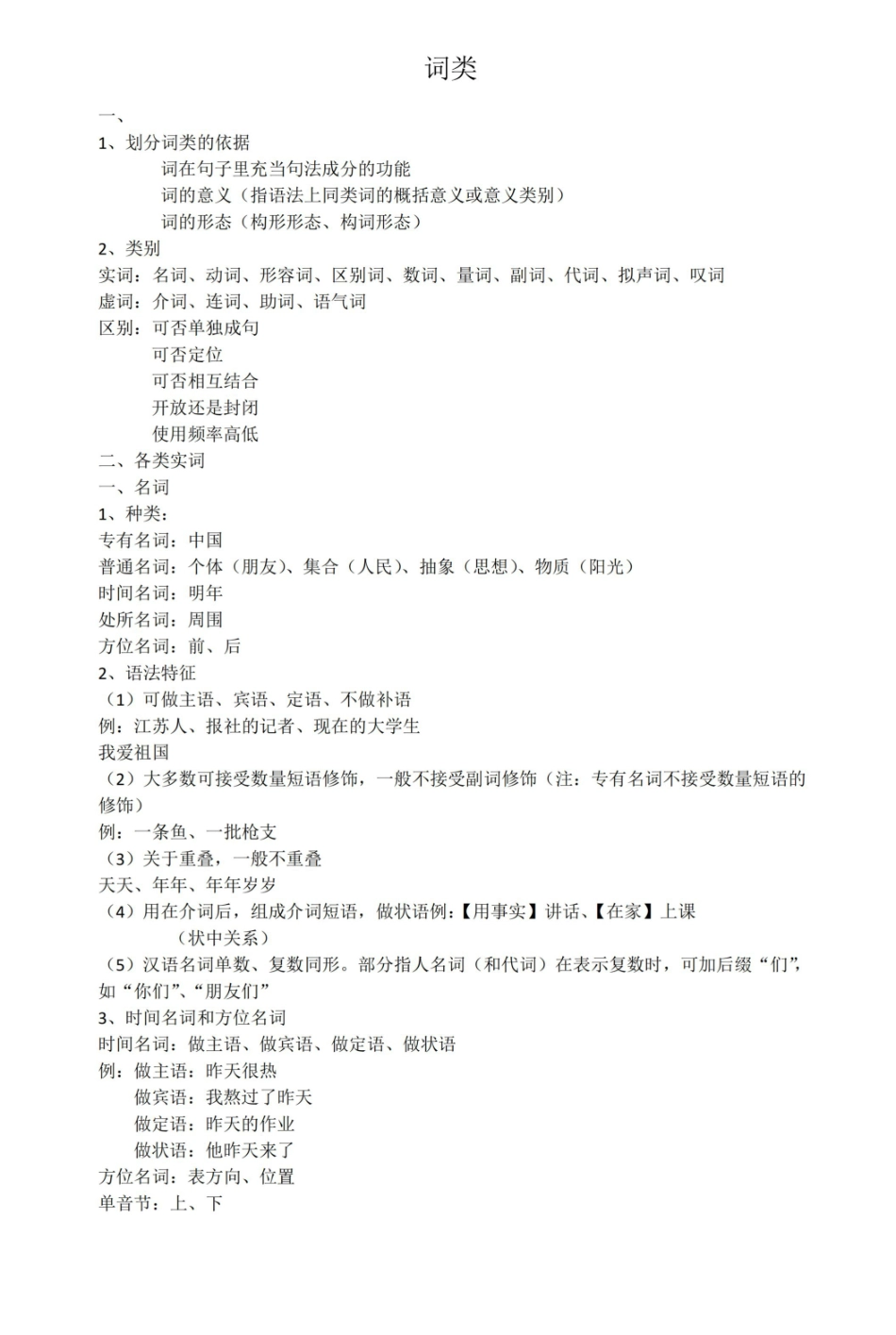 词类

一、

1、划分词类的依据

词在句子里充当句法成分的功能

词的意义（指语法上同类词的概括意义或意义类别）

词的形态（构形形态、构词形态）

2、类别

实词：名词、动词、形容词、区别词、数词、量词、副词、代词、拟声词、叹词

虚词：介词、连词、助词、语气词

区别：可否单独成句

可否定位

可否相互结合

开放还是封闭

使用频率高低

二、各类实词

一、名词

1、种类：

专有名词：中国

普通名词：个体（朋友）、集合（人民）、抽象（思想）、物质（阳光）

时间名词：明年

处所名词：周围

方位名词：前、后

2、语法特征

（1）可做主语、宾语、定语、不做补语

例：江苏人、报社的记者、现在的大学生

我爱祖国

（2）大多数可接受数量短语修饰，一般不接受副词修饰（注：专有名词不接受数量短语的修饰）

例：一条鱼、一批枪支

（3）关于重叠，一般不重叠

天天、年年、年年岁岁

（4）用在介词后，组成介词短语，做状语例：【用事实】讲话、【在家】上课

（状中关系）

（5）汉语名词单数、复数同形。部分指人名词（和代词）在表示复数时，可加后缀“们”，如“你们”、“朋友们”

3、时间名词和方位名词

时间名词：做主语、做宾语、做定语、做状语

例：做主语：昨天很热

做宾语：我熬过了昨天

做定语：昨天的作业

做状语：他昨天来了

方位名词：表方向、位置

单音节：上、下